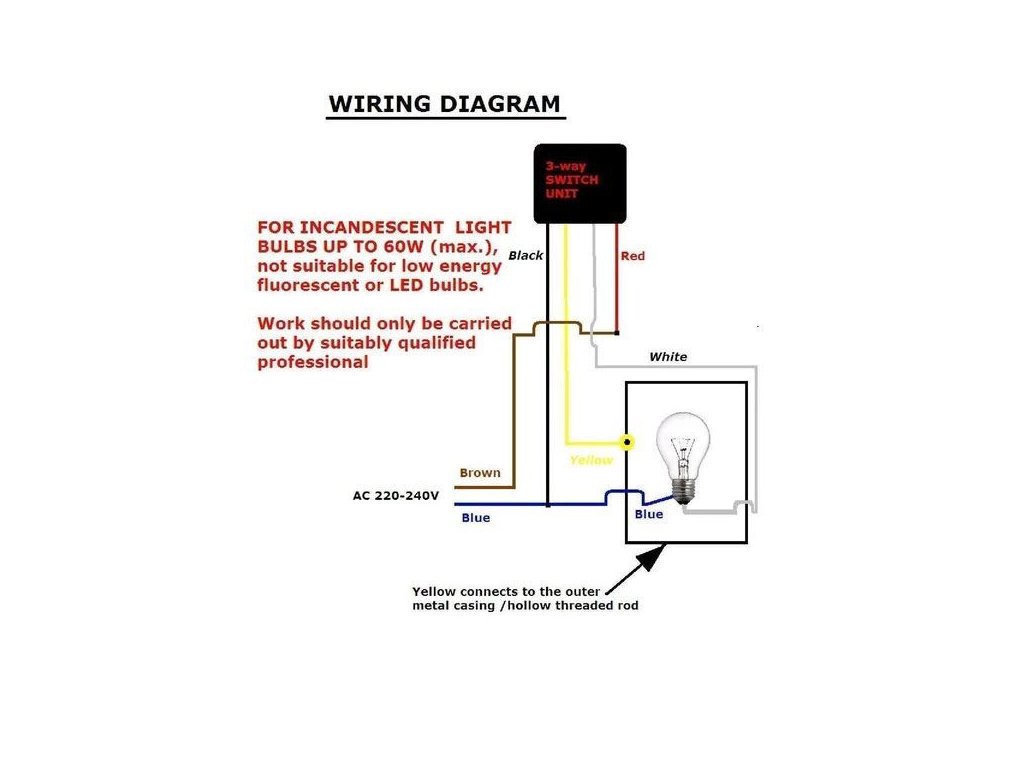 WIRING DIAGRAM

3-way SWITCH UNIT

FOR INCANDESCENT LIGHT BULBS UP TO 60W (max.), not suitable for low energy fluorescent or LED bulbs.

Work should only be carried out by suitably qualified professional

Black

Red

White

Yellow

Brown

AC 220-240V

Blue

Blue

Yellow connects to the outer metal casing /hollow threaded rod